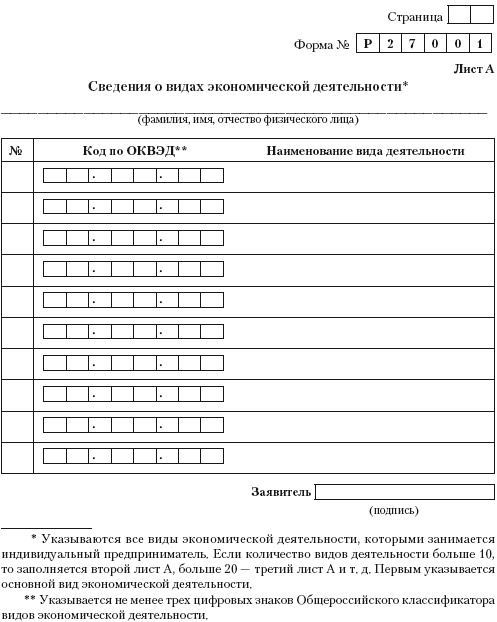 Страница

Форма № Р 2 7 0 0 1

Лист А

Сведения о видах экономической деятельности*

(фамилия, имя, отчество физического лица)

| № | Код по ОКВЭД** | Наименование вида деятельности |
|---|---|---|
| | . . | |
| | . . | |
| | . . | |
| | . . | |
| | . . | |
| | . . | |
| | . . | |
| | . . | |
| | . . | |
| | . . | |

Заявитель

(подпись)

* Указываются все виды экономической деятельности, которыми занимается индивидуальный предприниматель. Если количество видов деятельности больше 10, то заполняется второй лист А, больше 20 — третий лист А и т. д. Первым указывается основной вид экономической деятельности.

** Указывается не менее трех цифровых знаков Общероссийского классификатора видов экономической деятельности.